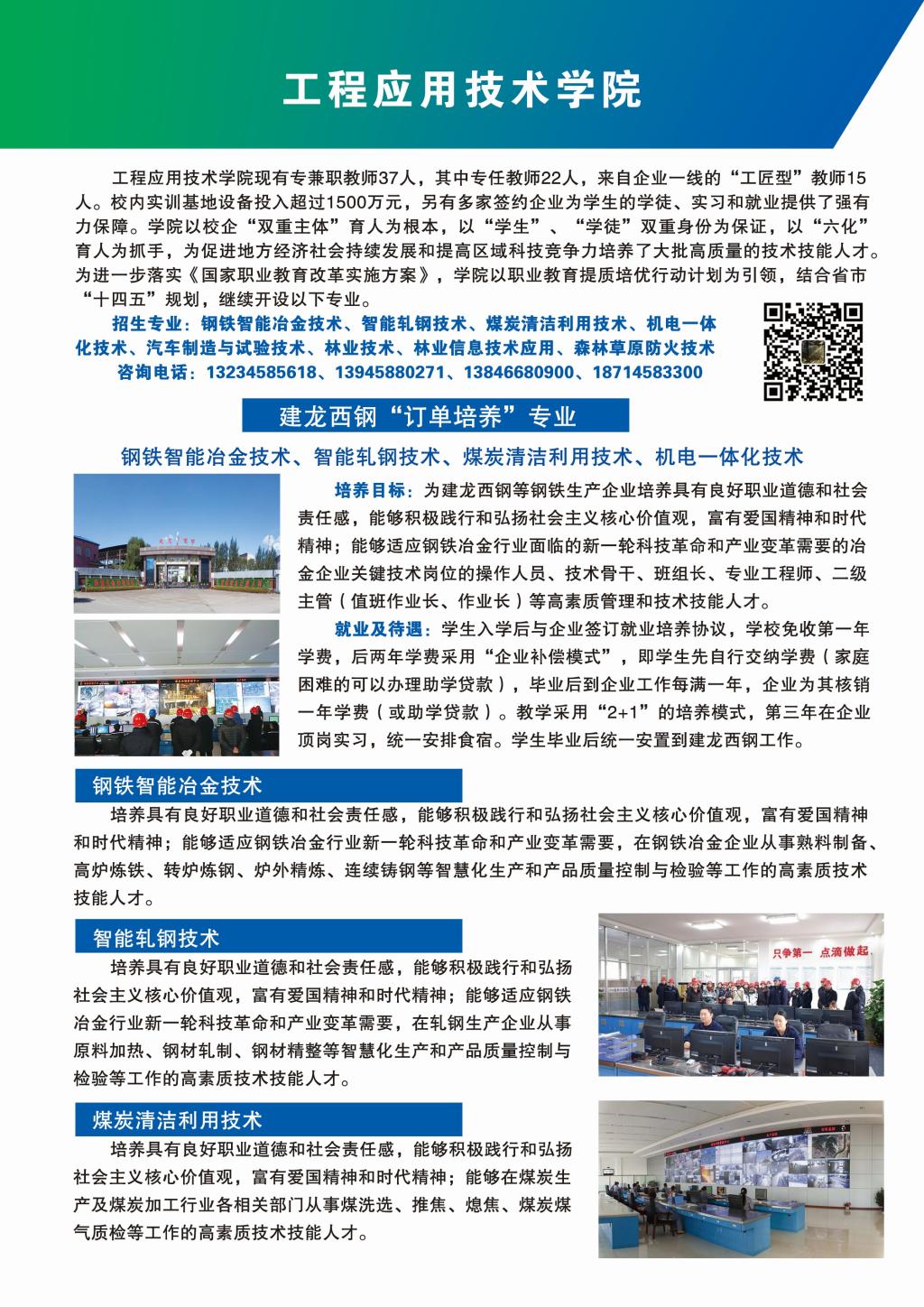 工程应用技术学院

工程应用技术学院现有专兼职教师37人，其中专任教师22人，来自企业一线的“工匠型”教师15人。校内实训基地设备投入超过1500万元，另有多家签约企业为学生的学徒、实习和就业提供了强有力保障。学院以校企“双重主体”育人为根本，以“学生”、“学徒”双重身份为保证，以“六化”育人为抓手，为促进地方经济社会持续发展和提高区域科技竞争力培养了大批高质量的技术技能人才。为进一步落实《国家职业教育改革实施方案》，学院以职业教育提质培优行动计划为引领，结合省市“十四五”规划，继续开设以下专业。

招生专业：钢铁智能冶金技术、智能轧钢技术、煤炭清洁利用技术、机电一体化技术、汽车制造与试验技术、林业技术、林业信息技术应用、森林草原防火技术

咨询电话：13234585618、13945880271、13846680900、18714583300

建龙西钢“订单培养”专业

钢铁智能冶金技术、智能轧钢技术、煤炭清洁利用技术、机电一体化技术

培养目标：为建龙西钢等钢铁生产企业培养具有良好职业道德和社会责任感，能够积极践行和弘扬社会主义核心价值观，富有爱国精神和时代精神；能够适应钢铁冶金行业面临的新一轮科技革命和产业变革需要的冶金企业关键技术岗位的操作人员、技术骨干、班组长、专业工程师、二级主管（值班作业长、作业长）等高素质管理和技术技能人才。

就业及待遇：学生入学后与企业签订就业培养协议，学校免收第一年学费，后两年学费采用“企业补偿模式”，即学生先自行交纳学费（家庭困难的可以办理助学贷款），毕业后到企业工作每满一年，企业为其核销一年学费（或助学贷款）。教学采用“2+1”的培养模式，第三年在企业顶岗实习，统一安排食宿。学生毕业后统一安置到建龙西钢工作。

钢铁智能冶金技术

培养具有良好职业道德和社会责任感，能够积极践行和弘扬社会主义核心价值观，富有爱国精神和时代精神；能够适应钢铁冶金行业新一轮科技革命和产业变革需要，在钢铁冶金企业从事熟料制备、高炉炼铁、转炉炼钢、炉外精炼、连续铸钢等智慧化生产和产品质量控制与检验等工作的高素质技术技能人才。

智能轧钢技术

培养具有良好职业道德和社会责任感，能够积极践行和弘扬社会主义核心价值观，富有爱国精神和时代精神；能够适应钢铁冶金行业新一轮科技革命和产业变革需要，在轧钢生产企业从事原料加热、钢材轧制、钢材精整等智慧化生产和产品质量控制与检验等工作的高素质技术技能人才。

只争第一 点滴做起

煤炭清洁利用技术

培养具有良好职业道德和社会责任感，能够积极践行和弘扬社会主义核心价值观，富有爱国精神和时代精神；能够在煤炭生产及煤炭加工行业各相关部门从事煤洗选、推焦、熄焦、煤炭煤气质检等工作的高素质技术技能人才。